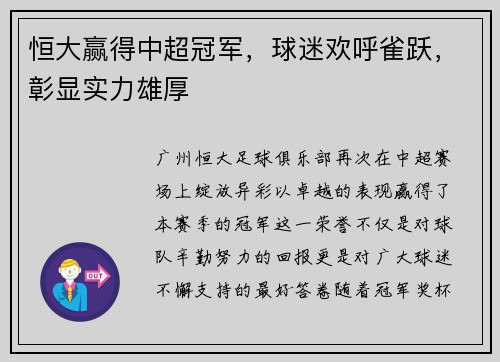 恒大赢得中超冠军，球迷欢呼雀跃，彰显实力雄厚

广州恒大足球俱乐部再次在中超赛场上绽放异彩以卓越的表现赢得了本赛季的冠军这一荣誉不仅是对球队辛勤努力的回报更是对广大球迷不懈支持的最好答卷随着冠军奖杯

OUT